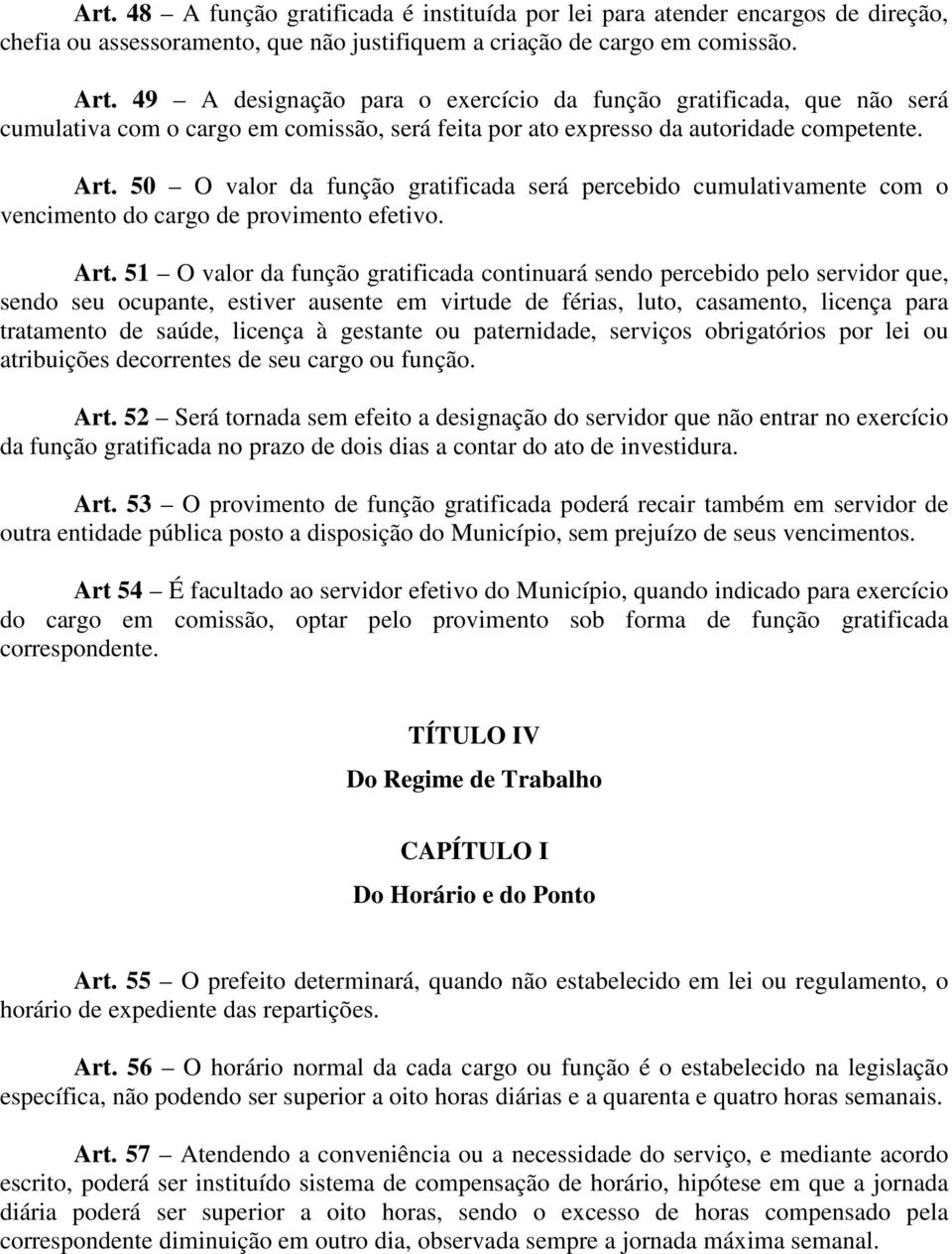 Art. 48 – A função gratificada é instituída por lei para atender encargos de direção, chefia ou assessoramento, que não justifiquem a criação de cargo em comissão.

Art. 49 – A designação para o exercício da função gratificada, que não será cumulativa com o cargo em comissão, será feita por ato expresso da autoridade competente.

Art. 50 – O valor da função gratificada será percebido cumulativamente com o vencimento do cargo de provimento efetivo.

Art. 51 – O valor da função gratificada continuará sendo percebido pelo servidor que, sendo seu ocupante, estiver ausente em virtude de férias, luto, casamento, licença para tratamento de saúde, licença à gestante ou paternidade, serviços obrigatórios por lei ou atribuições decorrentes de seu cargo ou função.

Art. 52 – Será tornada sem efeito a designação do servidor que não entrar no exercício da função gratificada no prazo de dois dias a contar do ato de investidura.

Art. 53 – O provimento de função gratificada poderá recair também em servidor de outra entidade pública posto a disposição do Município, sem prejuízo de seus vencimentos.

Art 54 – É facultado ao servidor efetivo do Município, quando indicado para exercício do cargo em comissão, optar pelo provimento sob forma de função gratificada correspondente.

TÍTULO IV

Do Regime de Trabalho

CAPÍTULO I

Do Horário e do Ponto

Art. 55 – O prefeito determinará, quando não estabelecido em lei ou regulamento, o horário de expediente das repartições.

Art. 56 – O horário normal da cada cargo ou função é o estabelecido na legislação específica, não podendo ser superior a oito horas diárias e a quarenta e quatro horas semanais.

Art. 57 – Atendendo a conveniência ou a necessidade do serviço, e mediante acordo escrito, poderá ser instituído sistema de compensação de horário, hipótese em que a jornada diária poderá ser superior a oito horas, sendo o excesso de horas compensado pela correspondente diminuição em outro dia, observada sempre a jornada máxima semanal.